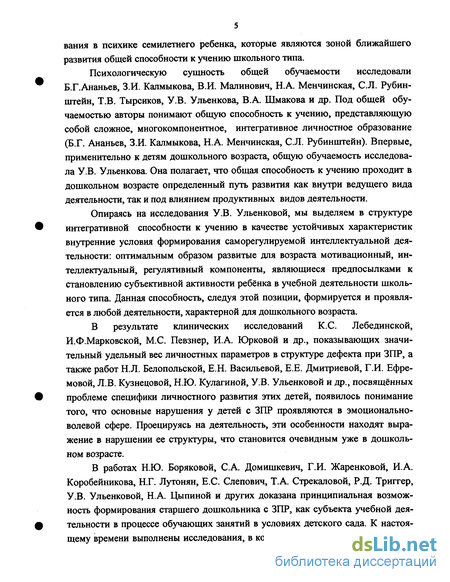 5

вания в психике семилетнего ребенка, которые являются зоной ближайшего развития общей способности к учению школьного типа.

Психологическую сущность общей обучаемости исследовали Б.Г.Ананьев, З.И. Калмыкова, В.И. Малинович, Н.А. Менчинская, С.Л. Рубинштейн, Т.В. Тырсиков, У.В. Ульенкова, В.А. Шмакова и др. Под общей обучаемостью авторы понимают общую способность к учению, представляющую собой сложное, многокомпонентное, интегративное личностное образование (Б.Г. Ананьев, З.И. Калмыкова, Н.А. Менчинская, С.Л. Рубинштейн). Впервые, применительно к детям дошкольного возраста, общую обучаемость исследовала У.В. Ульенкова. Она полагает, что общая способность к учению проходит в дошкольном возрасте определенный путь развития как внутри ведущего вида деятельности, так и под влиянием продуктивных видов деятельности.

Опираясь на исследования У.В. Ульенковой, мы выделяем в структуре интегративной способности к учению в качестве устойчивых характеристик внутренние условия формирования саморегулируемой интеллектуальной деятельности: оптимальным образом развитые для возраста мотивационный, интеллектуальный, регулятивный компоненты, являющиеся предпосылками к становлению субъективной активности ребёнка в учебной деятельности школьного типа. Данная способность, следуя этой позиции, формируется и проявляется в любой деятельности, характерной для дошкольного возраста.

В результате клинических исследований К.С. Лебединской, И.Ф.Марковской, М.С. Певзнер, И.А. Юрковой и др., показывающих значительный удельный вес личностных параметров в структуре дефекта при ЗПР, а также работ Н.Л. Белопольской, Е.Н. Васильевой, Е.Е. Дмитриевой, Г.И. Ефремовой, Л.В. Кузнецовой, Н.Ю. Кулагиной, У.В. Ульенковой и др., посвящённых проблеме специфики личностного развития этих детей, появилось понимание того, что основные нарушения у детей с ЗПР проявляются в эмоционально-волевой сфере. Проецируясь на деятельность, эти особенности находят выражение в нарушении ее структуры, что становится очевидным уже в дошкольном возрасте.

В работах Н.Ю. Боряковой, С.А. Домишкевич, Г.И. Жаренковой, И.А. Коробейникова, Н.Г. Лутонян, Е.С. Слепович, Т.А. Стрекаловой, Р.Д. Триггер, У.В. Ульенковой, Н.А. Цыпиной и других доказана принципиальная возможность формирования старшего дошкольника с ЗПР, как субъекта учебной деятельности в процессе обучающих занятий в условиях детского сада. К настоящему времени выполнены исследования, в кс

dsLib.net
библиотека диссертаций